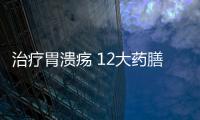 治疗胃溃疡 12大药膳